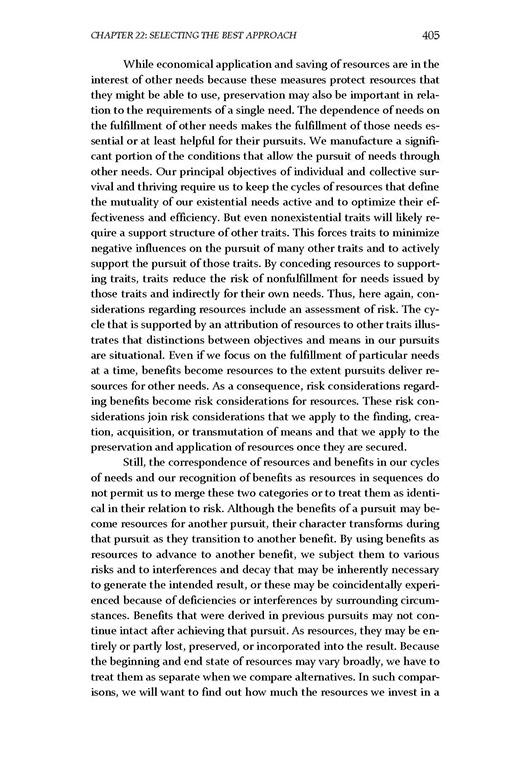 CHAPTER 22: SELECTING THE BEST APPROACH 405

While economical application and saving of resources are in the interest of other needs because these measures protect resources that they might be able to use, preservation may also be important in relation to the requirements of a single need. The dependence of needs on the fulfillment of other needs makes the fulfillment of those needs essential or at least helpful for their pursuits. We manufacture a significant portion of the conditions that allow the pursuit of needs through other needs. Our principal objectives of individual and collective survival and thriving require us to keep the cycles of resources that define the mutuality of our existential needs active and to optimize their effectiveness and efficiency. But even nonexistential traits will likely require a support structure of other traits. This forces traits to minimize negative influences on the pursuit of many other traits and to actively support the pursuit of those traits. By conceding resources to supporting traits, traits reduce the risk of nonfulfillment for needs issued by those traits and indirectly for their own needs. Thus, here again, considerations regarding resources include an assessment of risk. The cycle that is supported by an attribution of resources to other traits illustrates that distinctions between objectives and means in our pursuits are situational. Even if we focus on the fulfillment of particular needs at a time, benefits become resources to the extent pursuits deliver resources for other needs. As a consequence, risk considerations regarding benefits become risk considerations for resources. These risk considerations join risk considerations that we apply to the finding, creation, acquisition, or transmutation of means and that we apply to the preservation and application of resources once they are secured.

Still, the correspondence of resources and benefits in our cycles of needs and our recognition of benefits as resources in sequences do not permit us to merge these two categories or to treat them as identical in their relation to risk. Although the benefits of a pursuit may become resources for another pursuit, their character transforms during that pursuit as they transition to another benefit. By using benefits as resources to advance to another benefit, we subject them to various risks and to interferences and decay that may be inherently necessary to generate the intended result, or these may be coincidentally experienced because of deficiencies or interferences by surrounding circumstances. Benefits that were derived in previous pursuits may not continue intact after achieving that pursuit. As resources, they may be entirely or partly lost, preserved, or incorporated into the result. Because the beginning and end state of resources may vary broadly, we have to treat them as separate when we compare alternatives. In such comparisons, we will want to find out how much the resources we invest in a